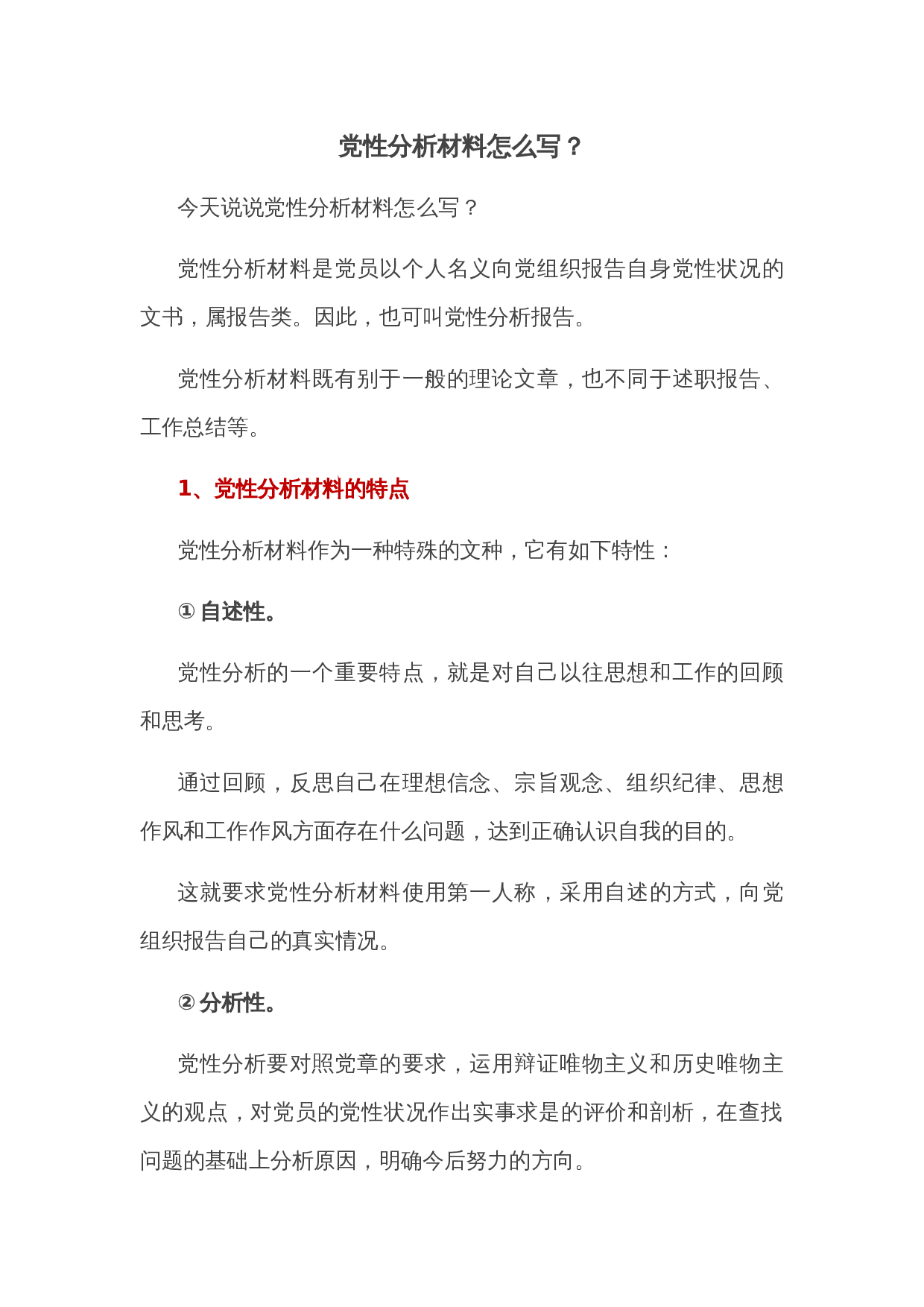 党性分析材料怎么写？

今天说说党性分析材料怎么写？

党性分析材料是党员以个人名义向党组织报告自身党性状况的文书，属报告类。因此，也可叫党性分析报告。

党性分析材料既有别于一般的理论文章，也不同于述职报告、工作总结等。

1、党性分析材料的特点

党性分析材料作为一种特殊的文种，它有如下特性：

① 自述性。

党性分析的一个重要特点，就是对自己以往思想和工作的回顾和思考。

通过回顾，反思自己在理想信念、宗旨观念、组织纪律、思想作风和工作作风方面存在什么问题，达到正确认识自我的目的。

这就要求党性分析材料使用第一人称，采用自述的方式，向党组织报告自己的真实情况。

② 分析性。

党性分析要对照党章的要求，运用辩证唯物主义和历史唯物主义的观点，对党员的党性状况作出实事求是的评价和剖析，在查找问题的基础上分析原因，明确今后努力的方向。